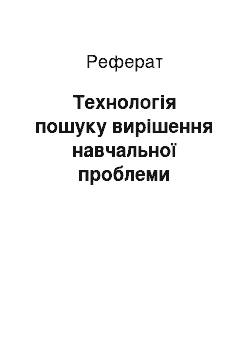 Реферат

Технологія пошуку вирішення навчальної проблеми